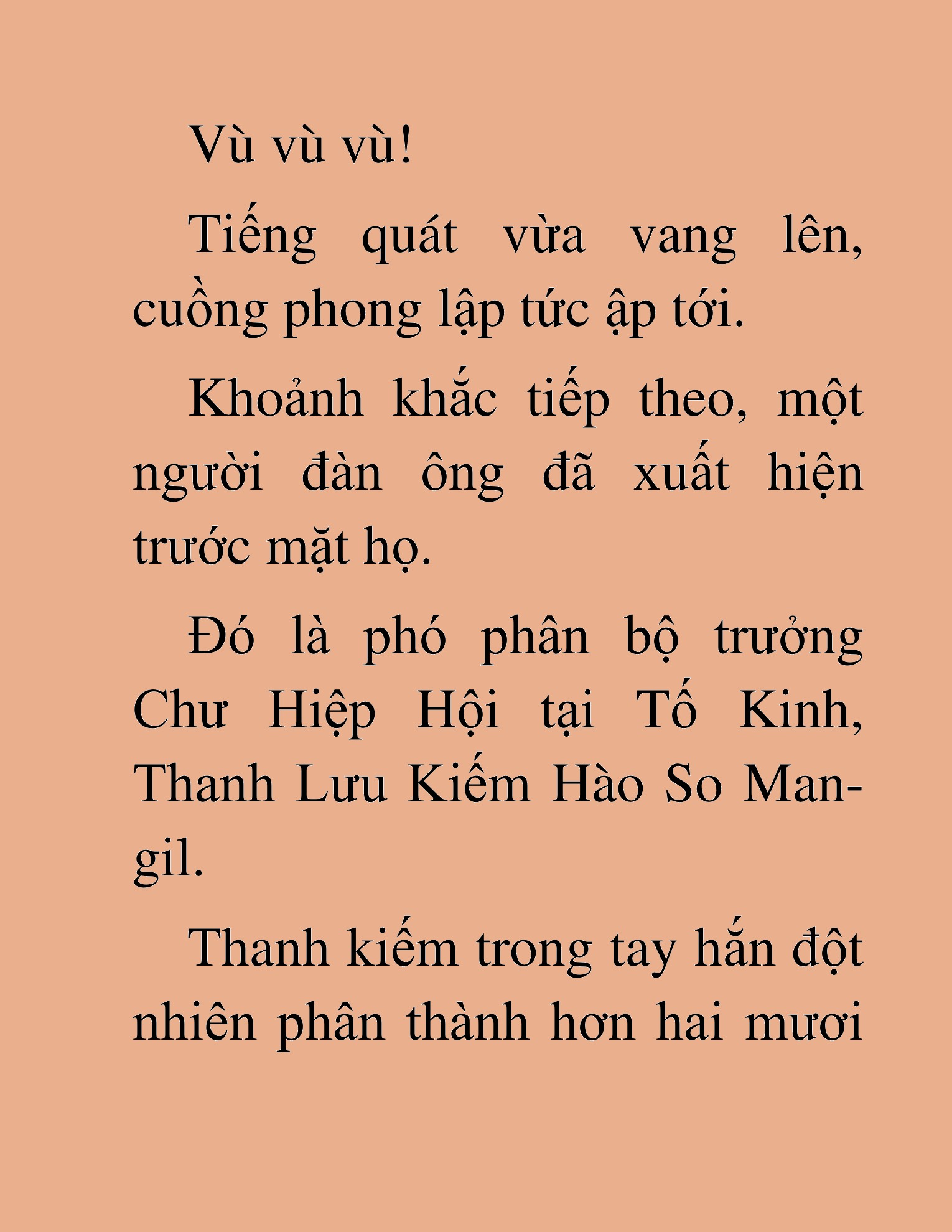 Vù vù vù!

Tiếng quát vừa vang lên, cuồng phong lập tức ập tới.

Khoảnh khắc tiếp theo, một người đàn ông đã xuất hiện trước mặt họ.

Đó là phó phân bộ trưởng Chư Hiệp Hội tại Tố Kinh, Thanh Lưu Kiếm Hào So Man-gil.

Thanh kiếm trong tay hắn đột nhiên phân thành hơn hai mươi